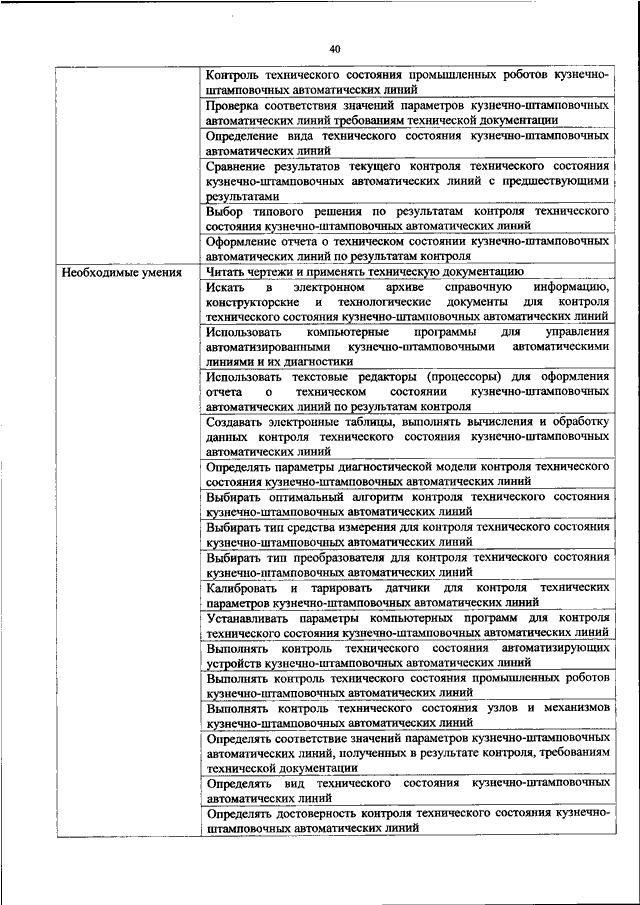 40

| | |
|---|---|
| | Контроль технического состояния промышленных роботов кузнечно-штамповочных автоматических линий |
| | Проверка соответствия значений параметров кузнечно-штамповочных автоматических линий требованиям технической документации |
| | Определение вида технического состояния кузнечно-штамповочных автоматических линий |
| | Сравнение результатов текущего контроля технического состояния кузнечно-штамповочных автоматических линий с предшествующими результатами |
| | Выбор типового решения по результатам контроля технического состояния кузнечно-штамповочных автоматических линий |
| | Оформление отчета о техническом состоянии кузнечно-штамповочных автоматических линий по результатам контроля |
| Необходимые умения | Читать чертежи и применять техническую документацию |
| | Искать в электронном архиве справочную информацию, конструкторские и технологические документы для контроля технического состояния кузнечно-штамповочных автоматических линий |
| | Использовать компьютерные программы для управления автоматизированными кузнечно-штамповочными автоматическими линиями и их диагностики |
| | Использовать текстовые редакторы (процессоры) для оформления отчета о техническом состоянии кузнечно-штамповочных автоматических линий по результатам контроля |
| | Создавать электронные таблицы, выполнять вычисления и обработку данных контроля технического состояния кузнечно-штамповочных автоматических линий |
| | Определять параметры диагностической модели контроля технического состояния кузнечно-штамповочных автоматических линий |
| | Выбирать оптимальный алгоритм контроля технического состояния кузнечно-штамповочных автоматических линий |
| | Выбирать тип средства измерения для контроля технического состояния кузнечно-штамповочных автоматических линий |
| | Выбирать тип преобразователя для контроля технического состояния кузнечно-штамповочных автоматических линий |
| | Калибровать и тарировать датчики для контроля технических параметров кузнечно-штамповочных автоматических линий |
| | Устанавливать параметры компьютерных программ для контроля технического состояния кузнечно-штамповочных автоматических линий |
| | Выполнять контроль технического состояния автоматизирующих устройств кузнечно-штамповочных автоматических линий |
| | Выполнять контроль технического состояния промышленных роботов кузнечно-штамповочных автоматических линий |
| | Выполнять контроль технического состояния узлов и механизмов кузнечно-штамповочных автоматических линий |
| | Определять соответствие значений параметров кузнечно-штамповочных автоматических линий, полученных в результате контроля, требованиям технической документации |
| | Определять вид технического состояния кузнечно-штамповочных автоматических линий |
| | Определять достоверность контроля технического состояния кузнечно-штамповочных автоматических линий |